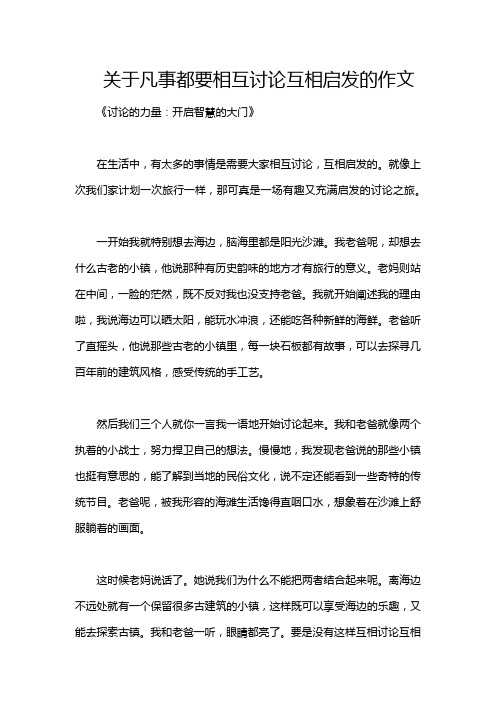 关于凡事都要相互讨论互相启发的作文

《讨论的力量：开启智慧的大门》

在生活中，有太多的事情是需要大家相互讨论，互相启发的。就像上次我们家计划一次旅行一样，那可真是一场有趣又充满启发的讨论之旅。

一开始我就特别想去海边，脑海里都是阳光沙滩。我老爸呢，却想去什么古老的小镇，他说那种有历史韵味的地方才有旅行的意义。老妈则站在中间，一脸的茫然，既不反对我也没支持老爸。我就开始阐述我的理由啦，我说海边可以晒太阳，能玩水冲浪，还能吃各种新鲜的海鲜。老爸听了直摇头，他说那些古老的小镇里，每一块石板都有故事，可以去探寻几百年前的建筑风格，感受传统的手工艺。

然后我们三个人就你一言我一语地开始讨论起来。我和老爸就像两个执着的小战士，努力捍卫自己的想法。慢慢地，我发现老爸说的那些小镇也挺有意思的，能了解到当地的民俗文化，说不定还能看到一些奇特的传统节目。老爸呢，被我形容的海滩生活馋得直咽口水，想象着在沙滩上舒服躺着的画面。

这时候老妈说话了。她说我们为什么不能把两者结合起来呢。离海边不远处就有一个保留很多古建筑的小镇，这样既可以享受海边的乐趣，又能去探索古镇。我和老爸一听，眼睛都亮了。要是没有这样互相讨论互相